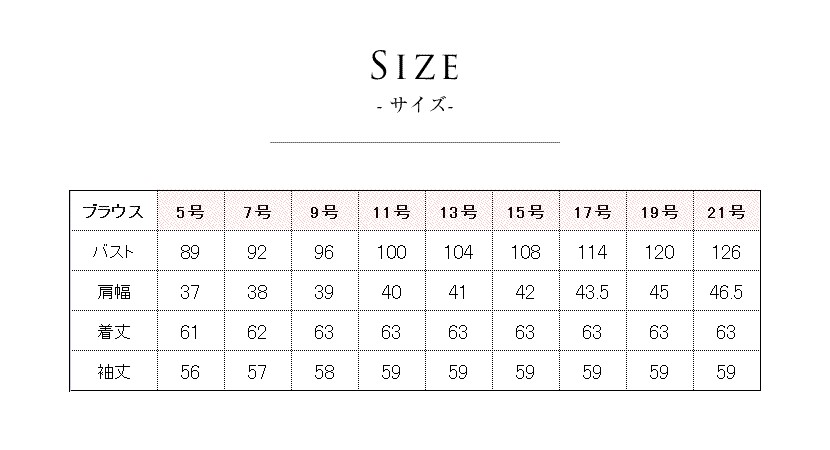 SIZE
- サイズ-

| ブラウス | 5号 | 7号 | 9号 | 11号 | 13号 | 15号 | 17号 | 19号 | 21号 |
|---|---|---|---|---|---|---|---|---|---|
| バスト | 89 | 92 | 96 | 100 | 104 | 108 | 114 | 120 | 126 |
| 肩幅 | 37 | 38 | 39 | 40 | 41 | 42 | 43.5 | 45 | 46.5 |
| 着丈 | 61 | 62 | 63 | 63 | 63 | 63 | 63 | 63 | 63 |
| 袖丈 | 56 | 57 | 58 | 59 | 59 | 59 | 59 | 59 | 59 |